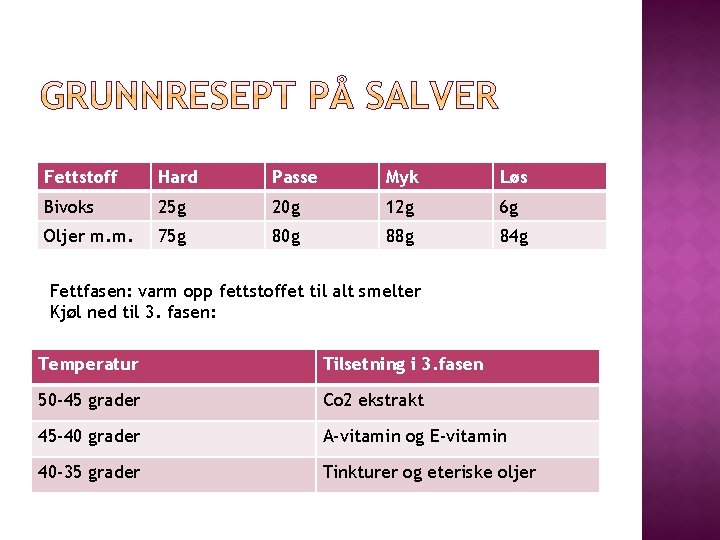 GRUNNRESEPT PÅ SALVER

| Fettstoff | Hard | Passe | Myk | Løs |
|---|---|---|---|---|
| Bivoks | 25g | 20g | 12g | 6g |
| Oljer m.m. | 75g | 80g | 88g | 84g |

Fettfasen: varm opp fettstoffet til alt smelter
Kjøl ned til 3. fasen:

| Temperatur | Tilsetning i 3.fasen |
|---|---|
| 50-45 grader | Co2 ekstrakt |
| 45-40 grader | A-vitamin og E-vitamin |
| 40-35 grader | Tinkturer og eteriske oljer |